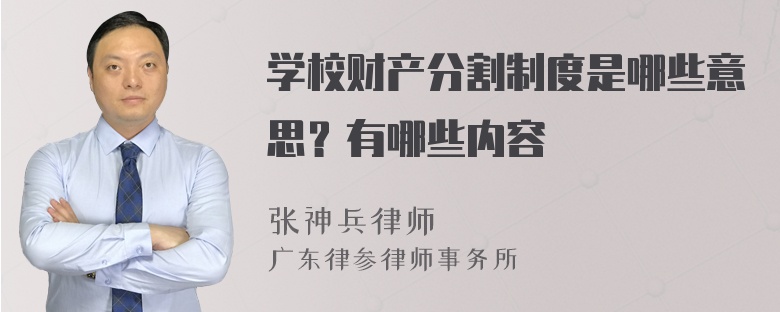 学校财产分割制度是哪些意思？有哪些内容

张神兵律师
广东律参律师事务所